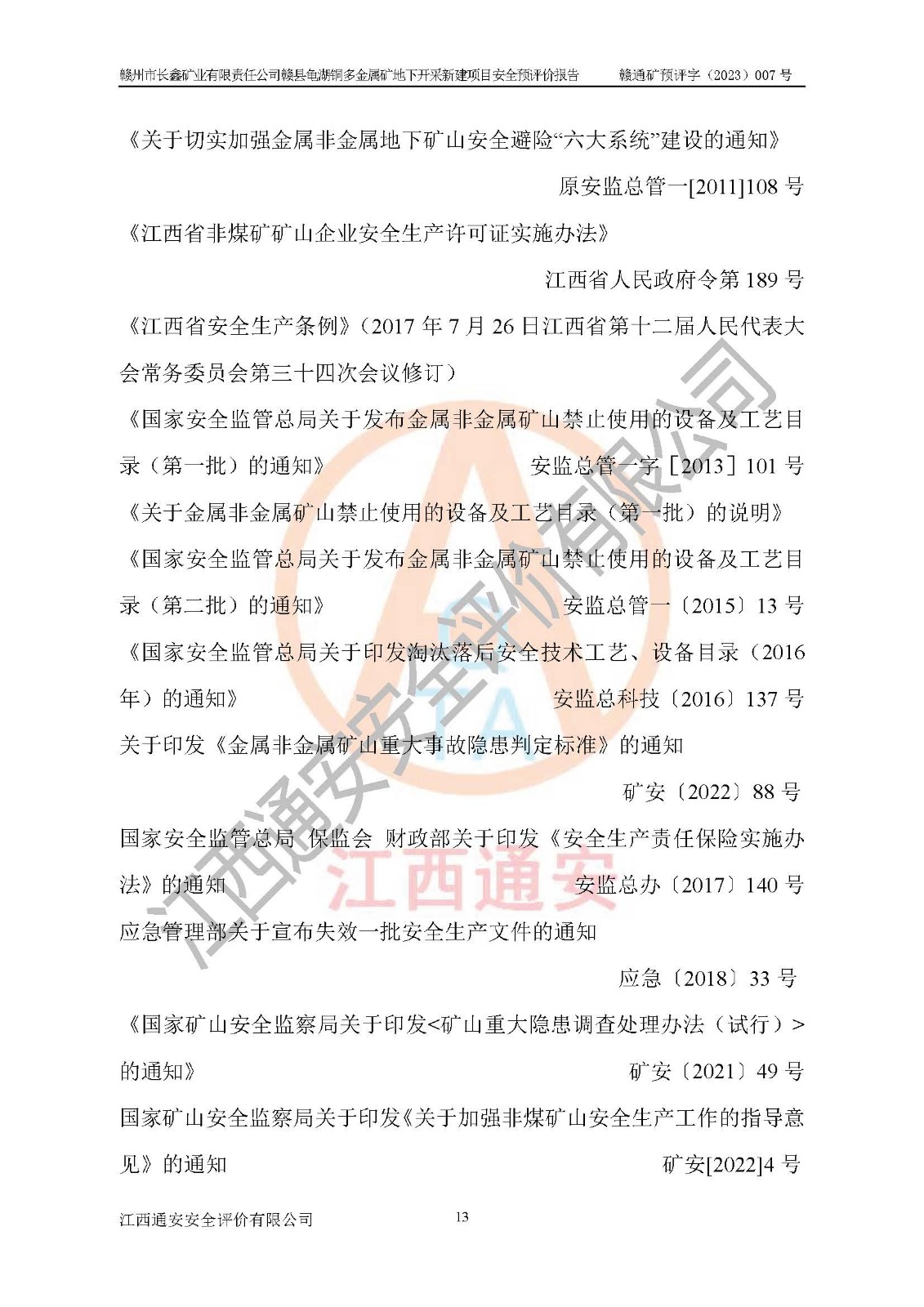 赣州市长鑫矿业有限责任公司赣县龟湖铜多金属矿地下开采新建项目安全预评价报告　　赣通矿预评字（2023）007 号

《关于切实加强金属非金属地下矿山安全避险“六大系统”建设的通知》

原安监总管一[2011]108 号

《江西省非煤矿矿山企业安全生产许可证实施办法》

江西省人民政府令第 189 号

《江西省安全生产条例》（2017 年 7 月 26 日江西省第十二届人民代表大会常务委员会第三十四次会议修订）

《国家安全监管总局关于发布金属非金属矿山禁止使用的设备及工艺目录（第一批）的通知》　安监总管一字［2013］101 号

《关于金属非金属矿山禁止使用的设备及工艺目录（第一批）的说明》

《国家安全监管总局关于发布金属非金属矿山禁止使用的设备及工艺目录（第二批）的通知》　安监总管一〔2015〕13 号

《国家安全监管总局关于印发淘汰落后安全技术工艺、设备目录（2016 年）的通知》　安监总科技〔2016〕137 号

关于印发《金属非金属矿山重大事故隐患判定标准》的通知

矿安〔2022〕88 号

国家安全监管总局 保监会 财政部关于印发《安全生产责任保险实施办法》的通知　安监总办〔2017〕140 号

应急管理部关于宣布失效一批安全生产文件的通知

应急〔2018〕33 号

《国家矿山安全监察局关于印发<矿山重大隐患调查处理办法（试行）>的通知》　矿安〔2021〕49 号

国家矿山安全监察局关于印发《关于加强非煤矿山安全生产工作的指导意见》的通知　矿安[2022]4 号

江西通安安全评价有限公司　13

江西通安安全评价有限公司
江西通安